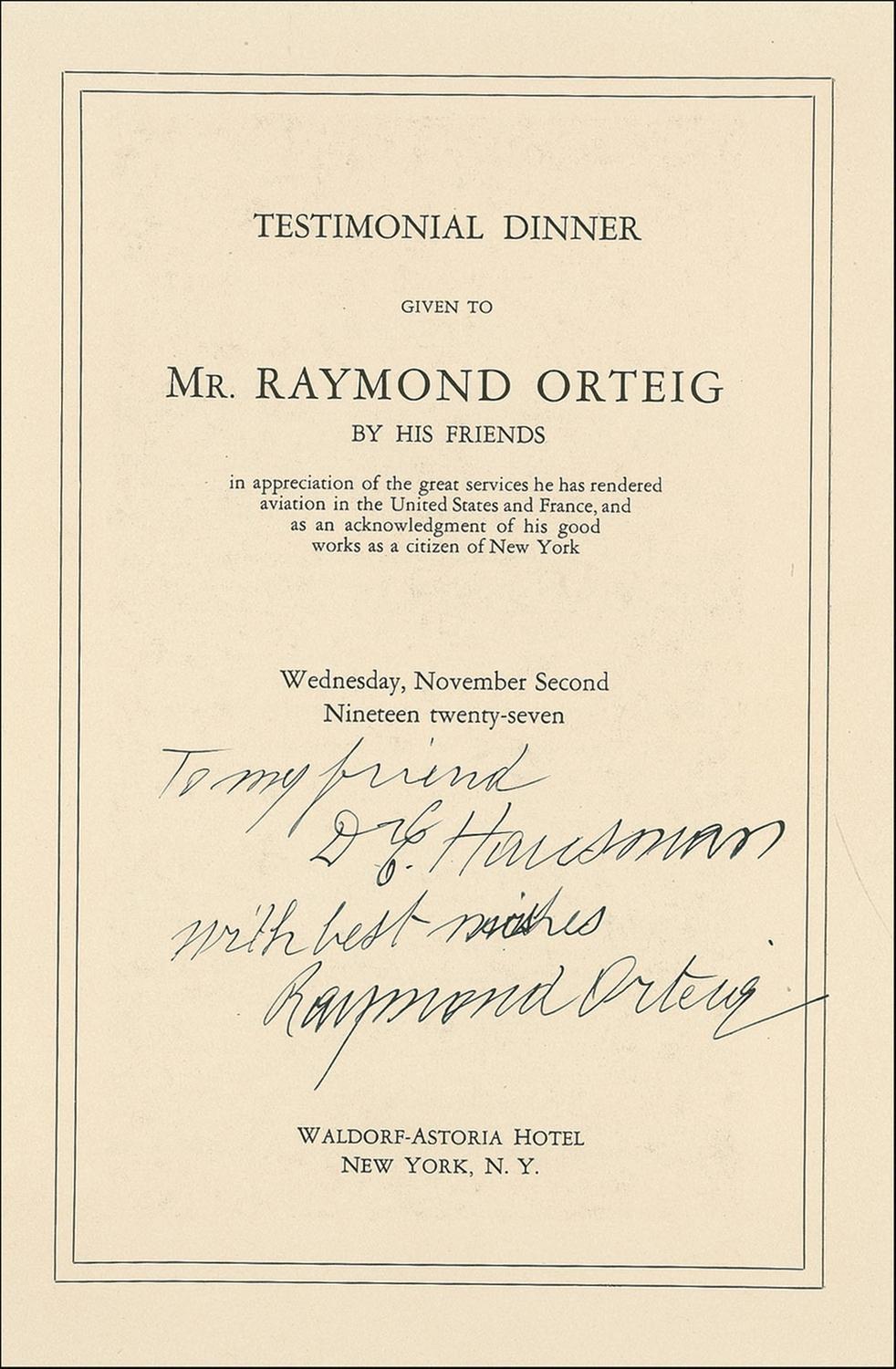 TESTIMONIAL DINNER

GIVEN TO

MR. RAYMOND ORTEIG

BY HIS FRIENDS

in appreciation of the great services he has rendered aviation in the United States and France, and as an acknowledgment of his good works as a citizen of New York

Wednesday, November Second
Nineteen twenty-seven

To my friend
D. G. Hausman
with best wishes
Raymond Orteig

WALDORF-ASTORIA HOTEL
NEW YORK, N. Y.